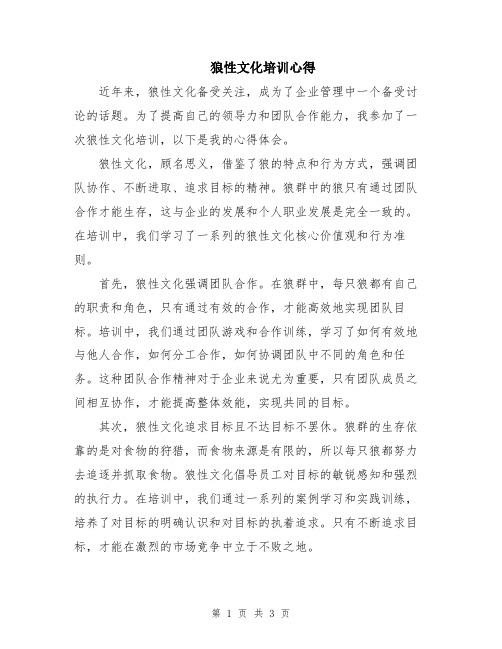 狼性文化培训心得

近年来，狼性文化备受关注，成为了企业管理中一个备受讨论的话题。为了提高自己的领导力和团队合作能力，我参加了一次狼性文化培训，以下是我的心得体会。

狼性文化，顾名思义，借鉴了狼的特点和行为方式，强调团队协作、不断进取、追求目标的精神。狼群中的狼只有通过团队合作才能生存，这与企业的发展和个人职业发展是完全一致的。在培训中，我们学习了一系列的狼性文化核心价值观和行为准则。

首先，狼性文化强调团队合作。在狼群中，每只狼都有自己的职责和角色，只有通过有效的合作，才能高效地实现团队目标。培训中，我们通过团队游戏和合作训练，学习了如何有效地与他人合作，如何分工合作，如何协调团队中不同的角色和任务。这种团队合作精神对于企业来说尤为重要，只有团队成员之间相互协作，才能提高整体效能，实现共同的目标。

其次，狼性文化追求目标且不达目标不罢休。狼群的生存依靠的是对食物的狩猎，而食物来源是有限的，所以每只狼都努力去追逐并抓取食物。狼性文化倡导员工对目标的敏锐感知和强烈的执行力。在培训中，我们通过一系列的案例学习和实践训练，培养了对目标的明确认识和对目标的执着追求。只有不断追求目标，才能在激烈的市场竞争中立于不败之地。

第 1 页 共 3 页